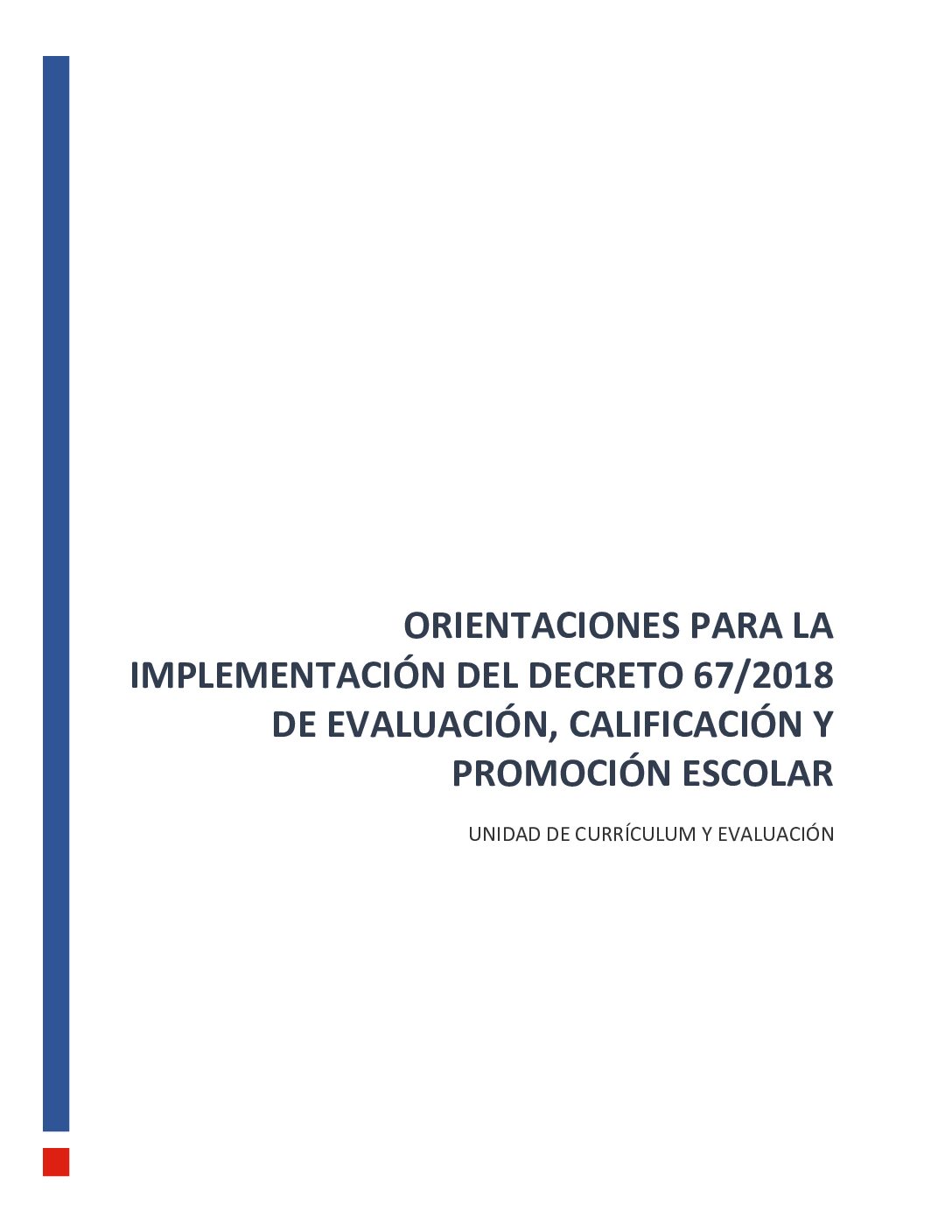 ORIENTACIONES PARA LA IMPLEMENTACIÓN DEL DECRETO 67/2018 DE EVALUACIÓN, CALIFICACIÓN Y PROMOCIÓN ESCOLAR

UNIDAD DE CURRÍCULUM Y EVALUACIÓN